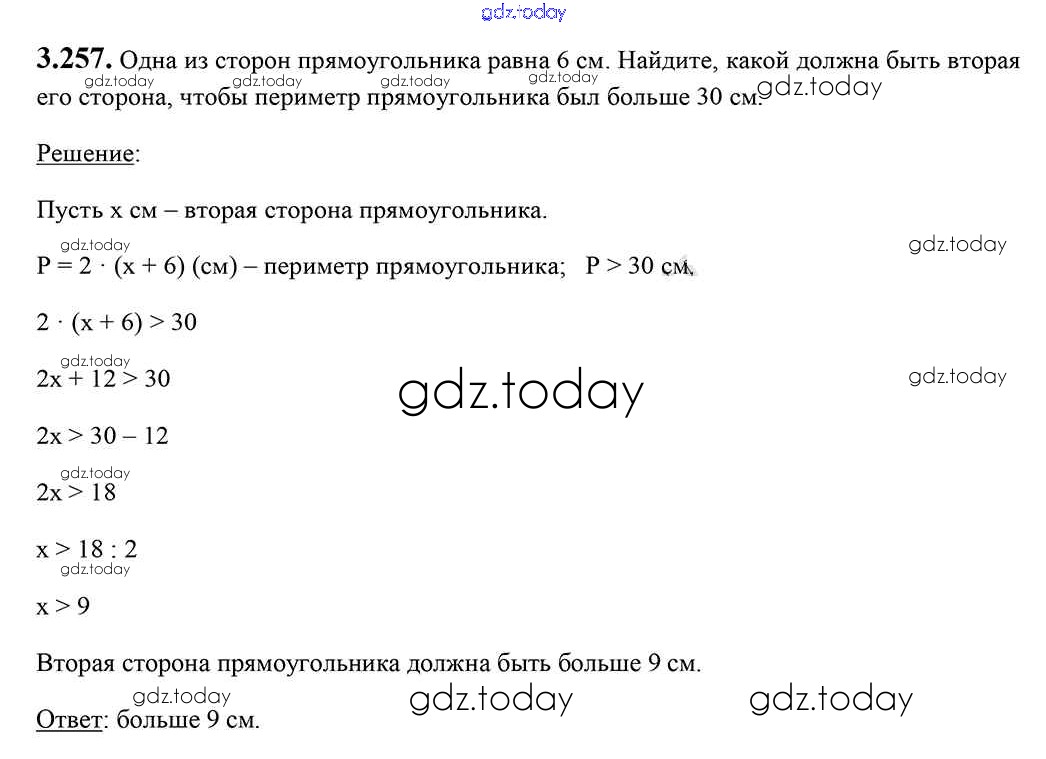 3.257. Одна из сторон прямоугольника равна 6 см. Найдите, какой должна быть вторая его сторона, чтобы периметр прямоугольника был больше 30 см.

Решение:

Пусть x см – вторая сторона прямоугольника.

$P = 2 \cdot (x + 6)$ (см) – периметр прямоугольника; $P > 30$ см.

$2 \cdot (x + 6) > 30$

$2x + 12 > 30$

$2x > 30 - 12$

$2x > 18$

$x > 18 : 2$

$x > 9$

Вторая сторона прямоугольника должна быть больше 9 см.

Ответ: больше 9 см.

gdz.today